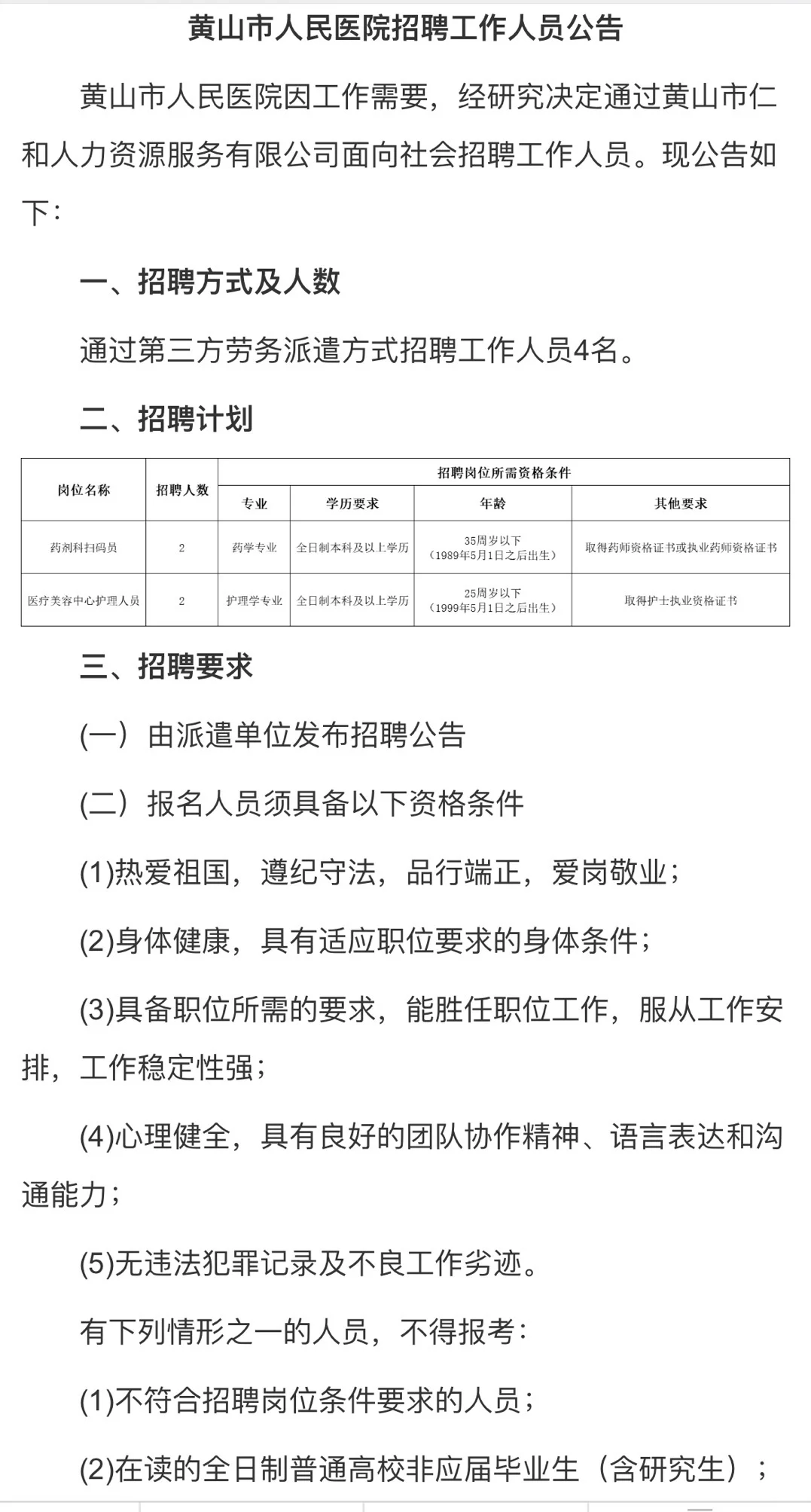 黄山市人民医院招聘工作人员公告

黄山市人民医院因工作需要，经研究决定通过黄山市仁和人力资源服务有限公司面向社会招聘工作人员。现公告如下：

一、招聘方式及人数

通过第三方劳务派遣方式招聘工作人员4名。

二、招聘计划

| 岗位名称 | 招聘人数 | 招聘岗位所需资格条件 | | | |
|---|---|---|---|---|---|
| | | 专业 | 学历要求 | 年龄 | 其他要求 |
| 药剂科扫码员 | 2 | 药学专业 | 全日制本科及以上学历 | 35周岁以下（1989年5月1日之后出生） | 取得药师资格证书或执业药师资格证书 |
| 医疗美容中心护理人员 | 2 | 护理学专业 | 全日制本科及以上学历 | 25周岁以下（1999年5月1日之后出生） | 取得护士执业资格证书 |

三、招聘要求

(一）由派遣单位发布招聘公告

(二）报名人员须具备以下资格条件

(1)热爱祖国，遵纪守法，品行端正，爱岗敬业；

(2)身体健康，具有适应职位要求的身体条件；

(3)具备职位所需的要求，能胜任职位工作，服从工作安排，工作稳定性强；

(4)心理健全，具有良好的团队协作精神、语言表达和沟通能力；

(5)无违法犯罪记录及不良工作劣迹。

有下列情形之一的人员，不得报考：

(1)不符合招聘岗位条件要求的人员；

(2)在读的全日制普通高校非应届毕业生（含研究生）；